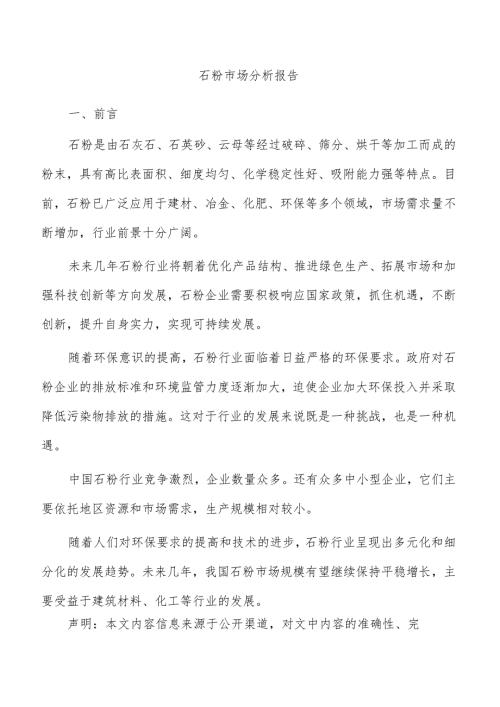 石粉市场分析报告

一、前言

石粉是由石灰石、石英砂、云母等经过破碎、筛分、烘干等加工而成的粉末，具有高比表面积、细度均匀、化学稳定性好、吸附能力强等特点。目前，石粉已广泛应用于建材、冶金、化肥、环保等多个领域，市场需求量不断增加，行业前景十分广阔。

未来几年石粉行业将朝着优化产品结构、推进绿色生产、拓展市场和加强科技创新等方向发展，石粉企业需要积极响应国家政策，抓住机遇，不断创新，提升自身实力，实现可持续发展。

随着环保意识的提高，石粉行业面临着日益严格的环保要求。政府对石粉企业的排放标准和环境监管力度逐渐加大，迫使企业加大环保投入并采取降低污染物排放的措施。这对于行业的发展来说既是一种挑战，也是一种机遇。

中国石粉行业竞争激烈，企业数量众多。还有众多中小型企业，它们主要依托地区资源和市场需求，生产规模相对较小。

随着人们对环保要求的提高和技术的进步，石粉行业呈现出多元化和细分化的发展趋势。未来几年，我国石粉市场规模有望继续保持平稳增长，主要受益于建筑材料、化工等行业的发展。

声明：本文内容信息来源于公开渠道，对文中内容的准确性、完